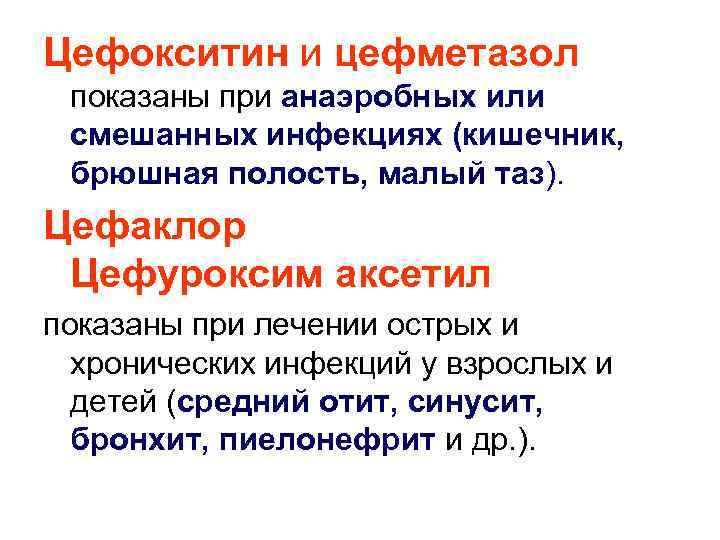 Цефокситин и цефметазол показаны при анаэробных или смешанных инфекциях (кишечник, брюшная полость, малый таз).

Цефаклор
Цефуроксим аксетил

показаны при лечении острых и хронических инфекций у взрослых и детей (средний отит, синусит, бронхит, пиелонефрит и др.).